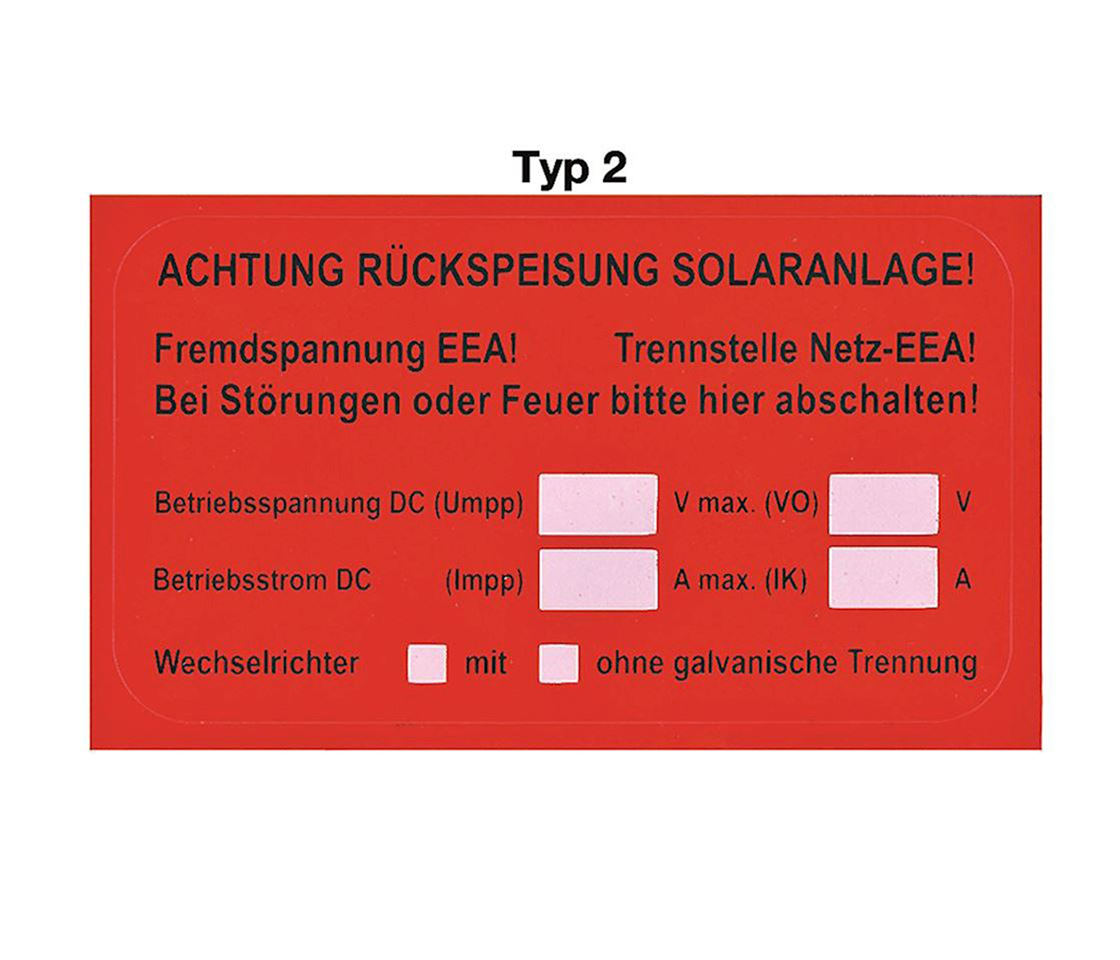 Typ 2

ACHTUNG RÜCKSPEISUNG SOLARANLAGE!

Fremdspannung EEA! Trennstelle Netz-EEA!
Bei Störungen oder Feuer bitte hier abschalten!

Betriebsspannung DC (Umpp) V max. (VO) V

Betriebsstrom DC (Impp) A max. (IK) A

Wechselrichter mit ohne galvanische Trennung